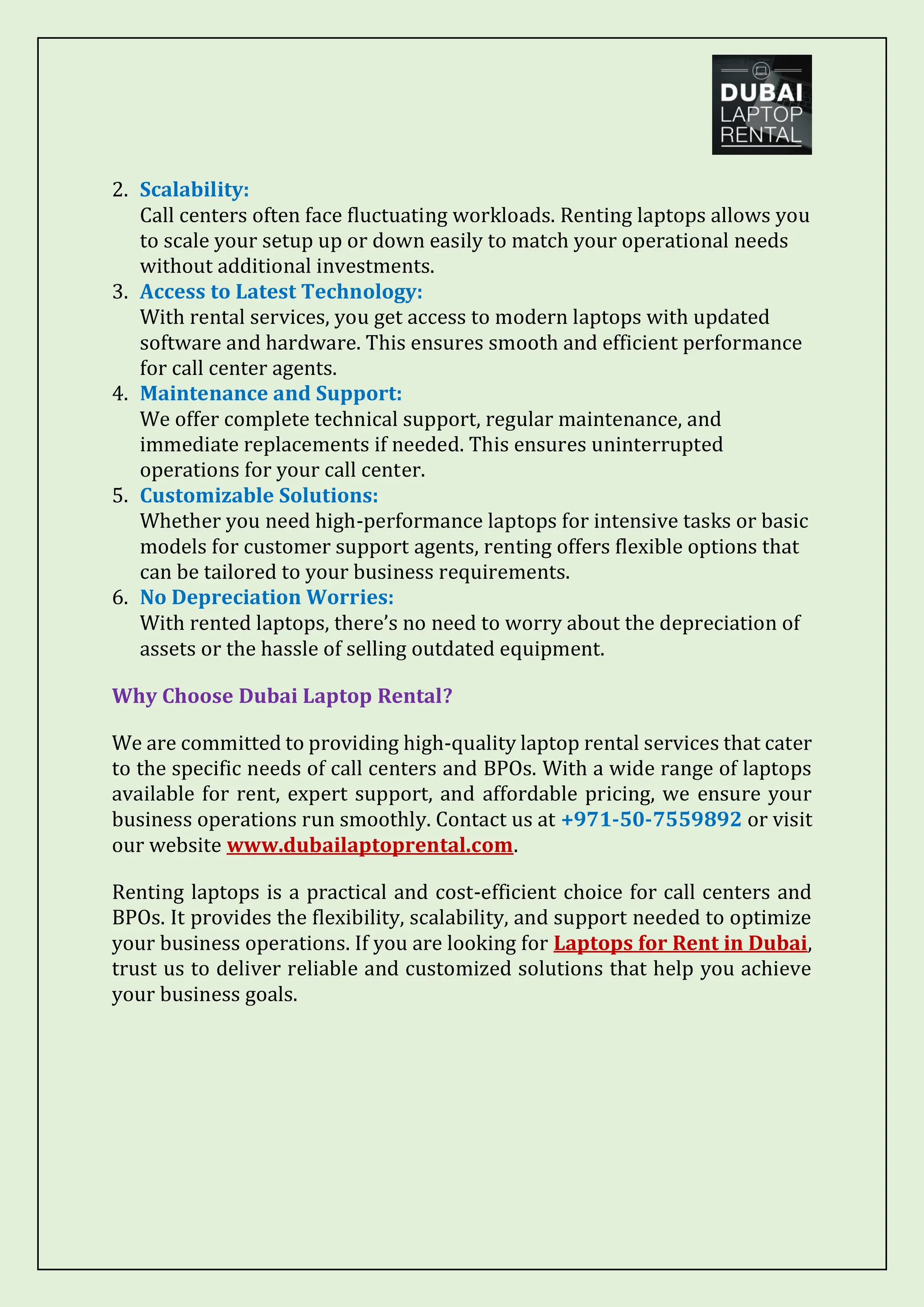 DUBAI LAPTOP RENTAL

2. Scalability:
Call centers often face fluctuating workloads. Renting laptops allows you to scale your setup up or down easily to match your operational needs without additional investments.
3. Access to Latest Technology:
With rental services, you get access to modern laptops with updated software and hardware. This ensures smooth and efficient performance for call center agents.
4. Maintenance and Support:
We offer complete technical support, regular maintenance, and immediate replacements if needed. This ensures uninterrupted operations for your call center.
5. Customizable Solutions:
Whether you need high-performance laptops for intensive tasks or basic models for customer support agents, renting offers flexible options that can be tailored to your business requirements.
6. No Depreciation Worries:
With rented laptops, there's no need to worry about the depreciation of assets or the hassle of selling outdated equipment.

Why Choose Dubai Laptop Rental?

We are committed to providing high-quality laptop rental services that cater to the specific needs of call centers and BPOs. With a wide range of laptops available for rent, expert support, and affordable pricing, we ensure your business operations run smoothly. Contact us at +971-50-7559892 or visit our website www.dubailaptoprental.com.

Renting laptops is a practical and cost-efficient choice for call centers and BPOs. It provides the flexibility, scalability, and support needed to optimize your business operations. If you are looking for Laptops for Rent in Dubai, trust us to deliver reliable and customized solutions that help you achieve your business goals.